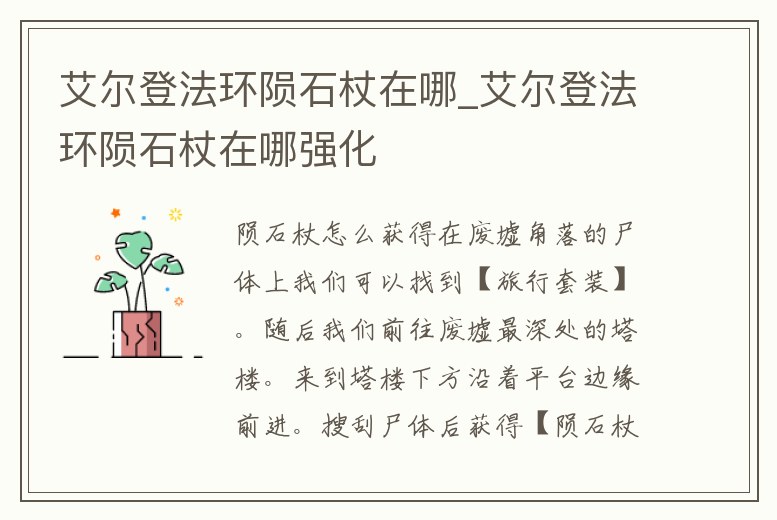 艾尔登法环陨石杖在哪_艾尔登法环陨石杖在哪强化

陨石杖怎么获得在废墟角落的尸体上我们可以找到【旅行套装】。随后我们前往废墟最深处的塔楼。来到塔楼下方沿着平台边缘前进。搜刮尸体后获得【陨石杖